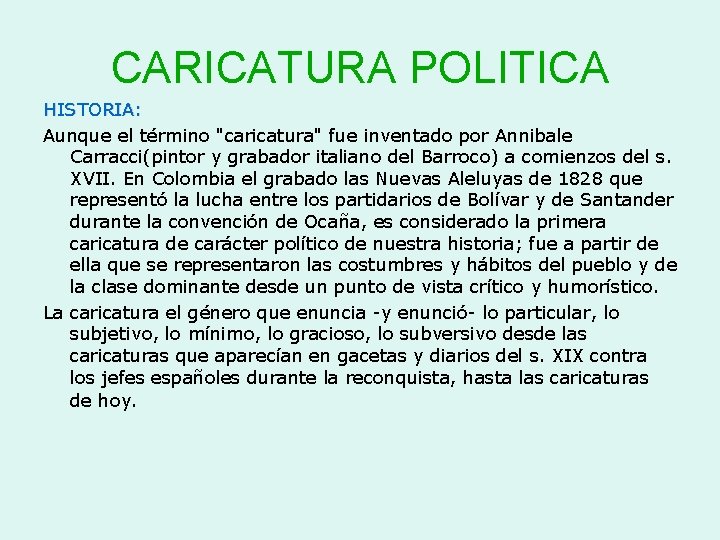 CARICATURA POLITICA

HISTORIA:

Aunque el término "caricatura" fue inventado por Annibale Carracci(pintor y grabador italiano del Barroco) a comienzos del s. XVII. En Colombia el grabado las Nuevas Aleluyas de 1828 que representó la lucha entre los partidarios de Bolívar y de Santander durante la convención de Ocaña, es considerado la primera caricatura de carácter político de nuestra historia; fue a partir de ella que se representaron las costumbres y hábitos del pueblo y de la clase dominante desde un punto de vista crítico y humorístico.

La caricatura el género que enuncia -y enunció- lo particular, lo subjetivo, lo mínimo, lo gracioso, lo subversivo desde las caricaturas que aparecían en gacetas y diarios del s. XIX contra los jefes españoles durante la reconquista, hasta las caricaturas de hoy.